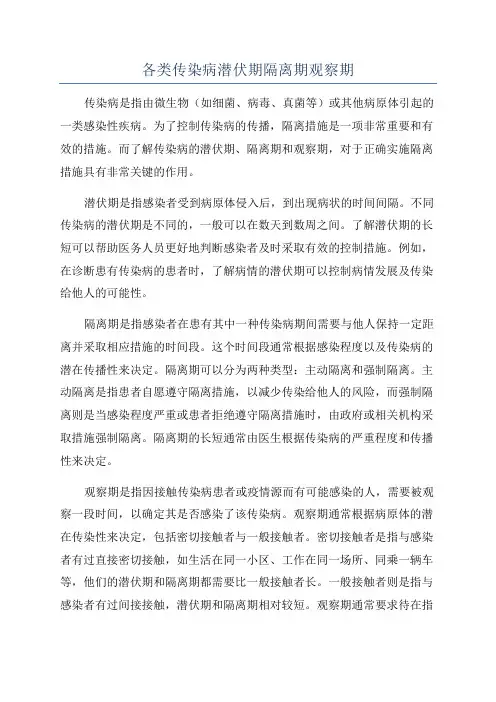 各类传染病潜伏期隔离期观察期

传染病是指由微生物（如细菌、病毒、真菌等）或其他病原体引起的一类感染性疾病。为了控制传染病的传播，隔离措施是一项非常重要和有效的措施。而了解传染病的潜伏期、隔离期和观察期，对于正确实施隔离措施具有非常关键的作用。

潜伏期是指感染者受到病原体侵入后，到出现病状的时间间隔。不同传染病的潜伏期是不同的，一般可以在数天到数周之间。了解潜伏期的长短可以帮助医务人员更好地判断感染者及时采取有效的控制措施。例如，在诊断患有传染病的患者时，了解病情的潜伏期可以控制病情发展及传染给他人的可能性。

隔离期是指感染者在患有其中一种传染病期间需要与他人保持一定距离并采取相应措施的时间段。这个时间段通常根据感染程度以及传染病的潜在传播性来决定。隔离期可以分为两种类型：主动隔离和强制隔离。主动隔离是指患者自愿遵守隔离措施，以减少传染给他人的风险，而强制隔离则是当感染程度严重或患者拒绝遵守隔离措施时，由政府或相关机构采取措施强制隔离。隔离期的长短通常由医生根据传染病的严重程度和传播性来决定。

观察期是指因接触传染病患者或疫情源而有可能感染的人，需要被观察一段时间，以确定其是否感染了该传染病。观察期通常根据病原体的潜在传染性来决定，包括密切接触者与一般接触者。密切接触者是指与感染者有过直接密切接触，如生活在同一小区、工作在同一场所、同乘一辆车等，他们的潜伏期和隔离期都需要比一般接触者长。一般接触者则是指与感染者有过间接接触，潜伏期和隔离期相对较短。观察期通常要求待在指